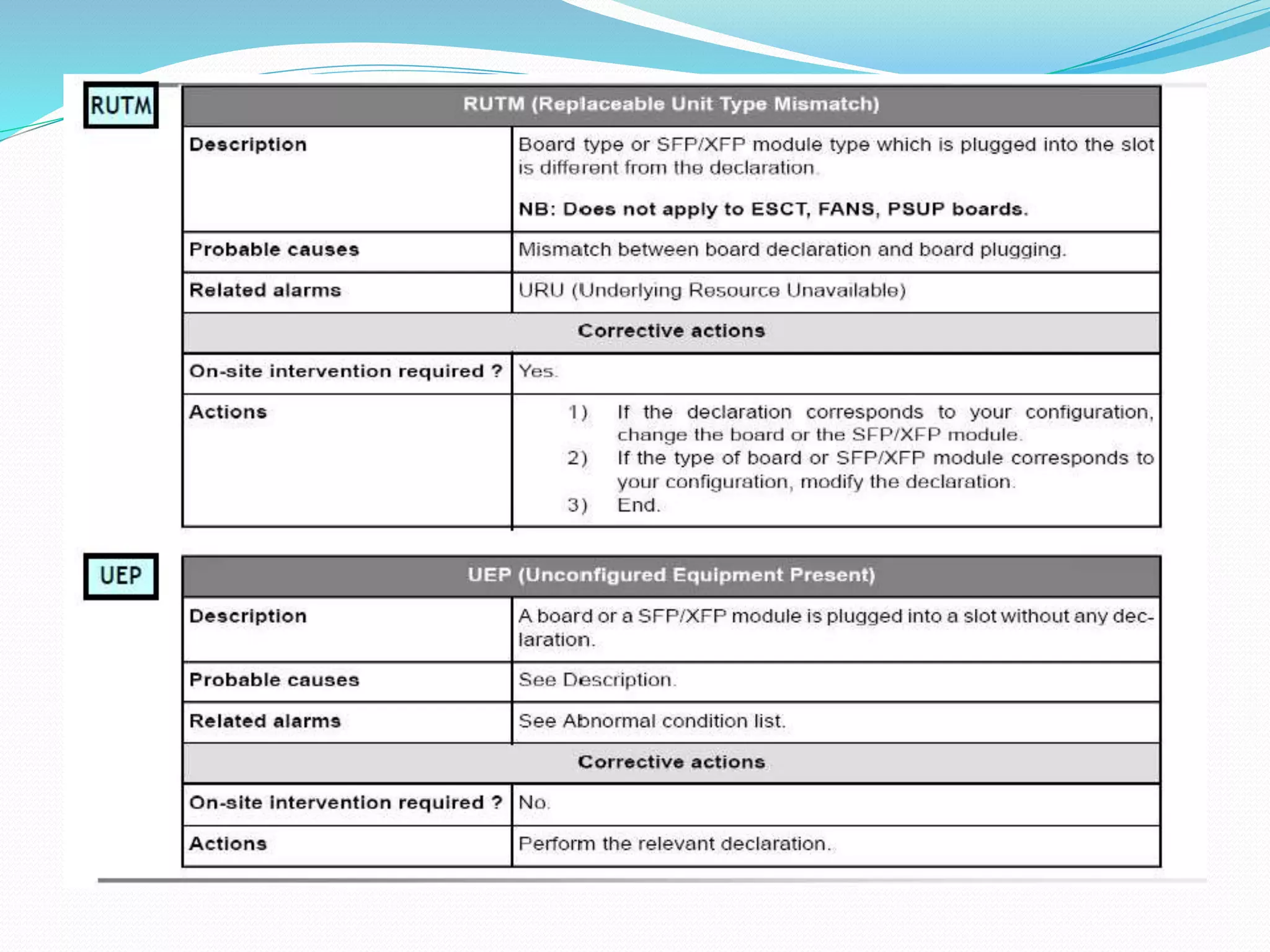 RUTM

| RUTM (Replaceable Unit Type Mismatch) | |
|---|---|
| Description | Board type or SFP/XFP module type which is plugged into the slot is different from the declaration. NB: Does not apply to ESCT, FANS, PSUP boards. |
| Probable causes | Mismatch between board declaration and board plugging. |
| Related alarms | URU (Underlying Resource Unavailable) |
| Corrective actions | |
| On-site intervention required ? | Yes. |
| Actions | 1) If the declaration corresponds to your configuration, change the board or the SFP/XFP module. 2) If the type of board or SFP/XFP module corresponds to your configuration, modify the declaration. 3) End. |

UEP

| UEP (Unconfigured Equipment Present) | |
|---|---|
| Description | A board or a SFP/XFP module is plugged into a slot without any declaration. |
| Probable causes | See Description. |
| Related alarms | See Abnormal condition list. |
| Corrective actions | |
| On-site intervention required ? | No. |
| Actions | Perform the relevant declaration. |